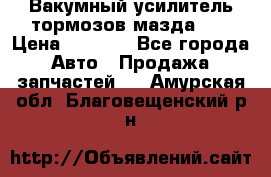 Вакумный усилитель тормозов мазда Цена Все города Авто Продажа запчастей Амурская обл Благовещенский р н

http://Объявлений.сайт